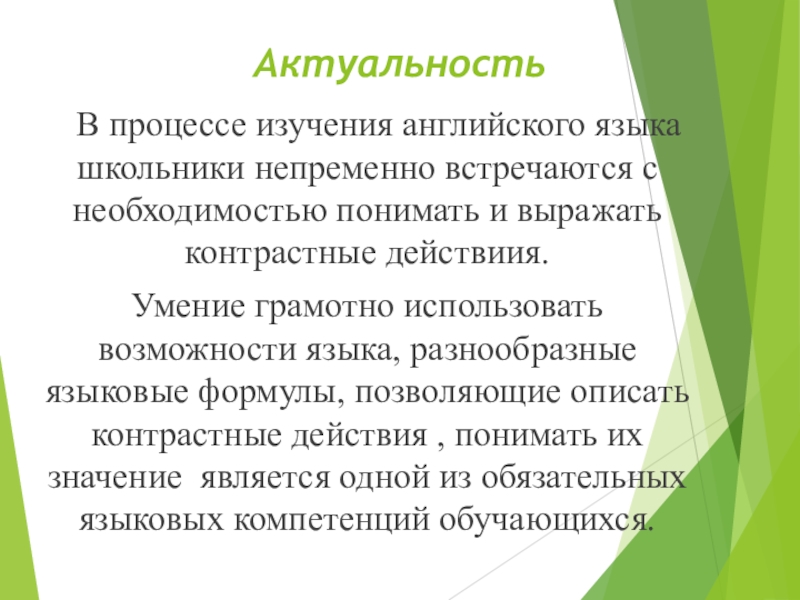 Актуальность

В процессе изучения английского языка школьники непременно встречаются с необходимостью понимать и выражать контрастные действиия.

Умение грамотно использовать возможности языка, разнообразные языковые формулы, позволяющие описать контрастные действия , понимать их значение является одной из обязательных языковых компетенций обучающихся.